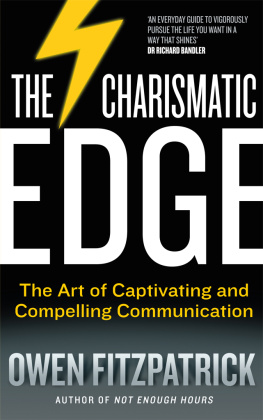 'AN EVERYDAY GUIDE TO VIGOROUSLY PURSUE THE LIFE YOU WANT IN A WAY THAT SHINES'
DR RICHARD BANDLER

THE CHARISMATIC EDGE

The Art of Captivating and Compelling Communication

OWEN FITZPATRICK

AUTHOR OF NOT ENOUGH HOURS